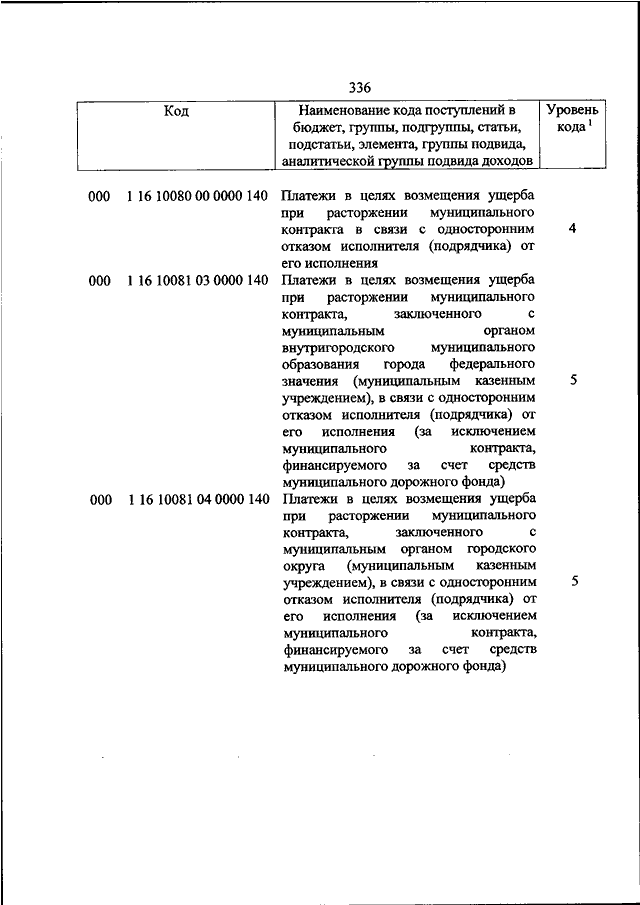 336

| Код | Наименование кода поступлений в бюджет, группы, подгруппы, статьи, подстатьи, элемента, группы подвида, аналитической группы подвида доходов | Уровень кода $^1$ |
|---|---|---|
| 000 1 16 10080 00 0000 140 | Платежи в целях возмещения ущерба при расторжении муниципального контракта в связи с односторонним отказом исполнителя (подрядчика) от его исполнения | 4 |
| 000 1 16 10081 03 0000 140 | Платежи в целях возмещения ущерба при расторжении муниципального контракта, заключенного с муниципальным органом внутригородского муниципального образования города федерального значения (муниципальным казенным учреждением), в связи с односторонним отказом исполнителя (подрядчика) от его исполнения (за исключением муниципального контракта, финансируемого за счет средств муниципального дорожного фонда) | 5 |
| 000 1 16 10081 04 0000 140 | Платежи в целях возмещения ущерба при расторжении муниципального контракта, заключенного с муниципальным органом городского округа (муниципальным казенным учреждением), в связи с односторонним отказом исполнителя (подрядчика) от его исполнения (за исключением муниципального контракта, финансируемого за счет средств муниципального дорожного фонда) | 5 |